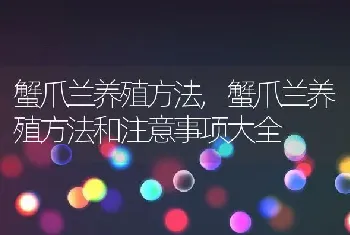 蟹爪兰养殖方法，蟹爪兰养殖方法和注意事项大全